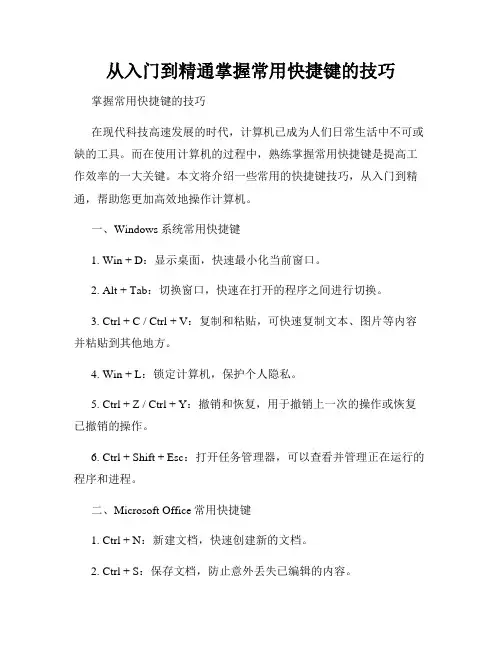 从入门到精通掌握常用快捷键的技巧

掌握常用快捷键的技巧

在现代科技高速发展的时代，计算机已成为人们日常生活中不可或缺的工具。而在使用计算机的过程中，熟练掌握常用快捷键是提高工作效率的一大关键。本文将介绍一些常用的快捷键技巧，从入门到精通，帮助您更加高效地操作计算机。

一、Windows 系统常用快捷键

1. Win + D：显示桌面，快速最小化当前窗口。

2. Alt + Tab：切换窗口，快速在打开的程序之间进行切换。

3. Ctrl + C / Ctrl + V：复制和粘贴，可快速复制文本、图片等内容并粘贴到其他地方。

4. Win + L：锁定计算机，保护个人隐私。

5. Ctrl + Z / Ctrl + Y：撤销和恢复，用于撤销上一次的操作或恢复已撤销的操作。

6. Ctrl + Shift + Esc：打开任务管理器，可以查看并管理正在运行的程序和进程。

二、Microsoft Office 常用快捷键

1. Ctrl + N：新建文档，快速创建新的文档。

2. Ctrl + S：保存文档，防止意外丢失已编辑的内容。